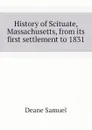 History of Scituate, Massachusetts, from its first settlement to 1831

Deane Samuel